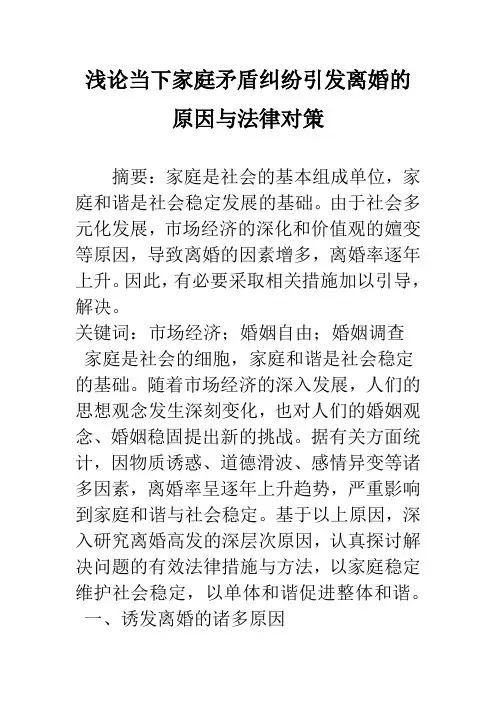 浅论当下家庭矛盾纠纷引发离婚的原因与法律对策

摘要：家庭是社会的基本组成单位，家庭和谐是社会稳定发展的基础。由于社会多元化发展，市场经济的深化和价值观的嬗变等原因，导致离婚的因素增多，离婚率逐年上升。因此，有必要采取相关措施加以引导，解决。

关键词：市场经济；婚姻自由；婚姻调查

家庭是社会的细胞，家庭和谐是社会稳定的基础。随着市场经济的深入发展，人们的思想观念发生深刻变化，也对人们的婚姻观念、婚姻稳固提出新的挑战。据有关方面统计，因物质诱惑、道德滑波、感情异变等诸多因素，离婚率呈逐年上升趋势，严重影响到家庭和谐与社会稳定。基于以上原因，深入研究离婚高发的深层次原因，认真探讨解决问题的有效法律措施与方法，以家庭稳定维护社会稳定，以单体和谐促进整体和谐。

一、诱发离婚的诸多原因